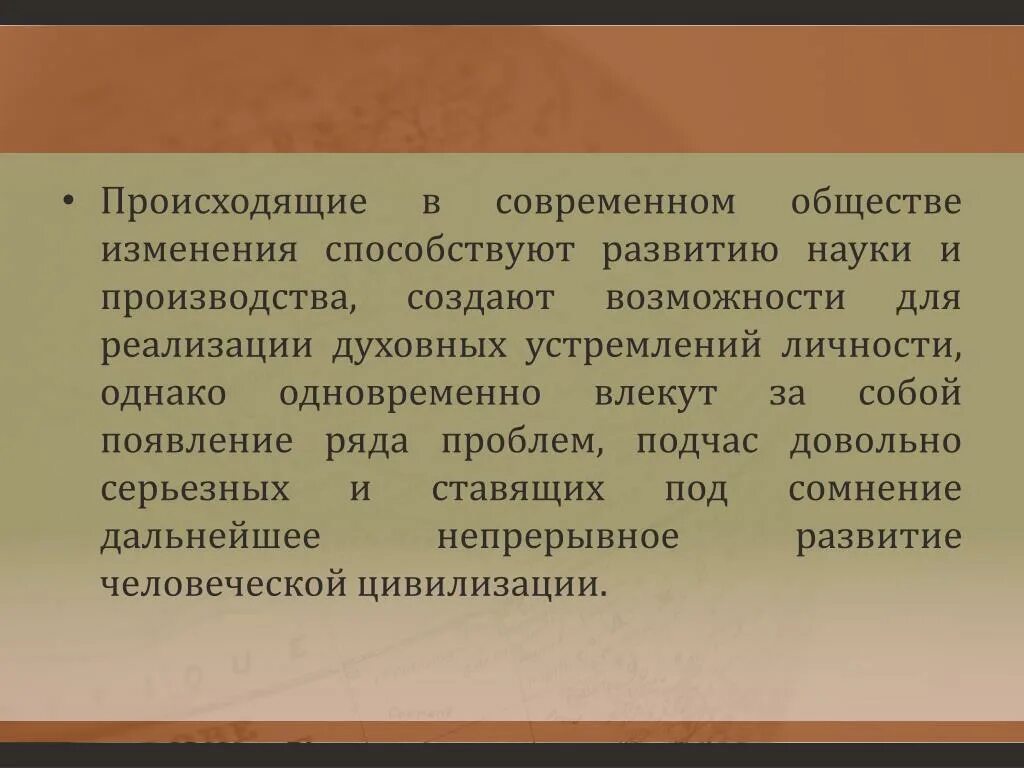 • Происходящие в современном обществе изменения способствуют развитию науки и производства, создают возможности для реализации духовных устремлений личности, однако одновременно влекут за собой появление ряда проблем, подчас довольно серьезных и ставящих под сомнение дальнейшее непрерывное развитие человеческой цивилизации.